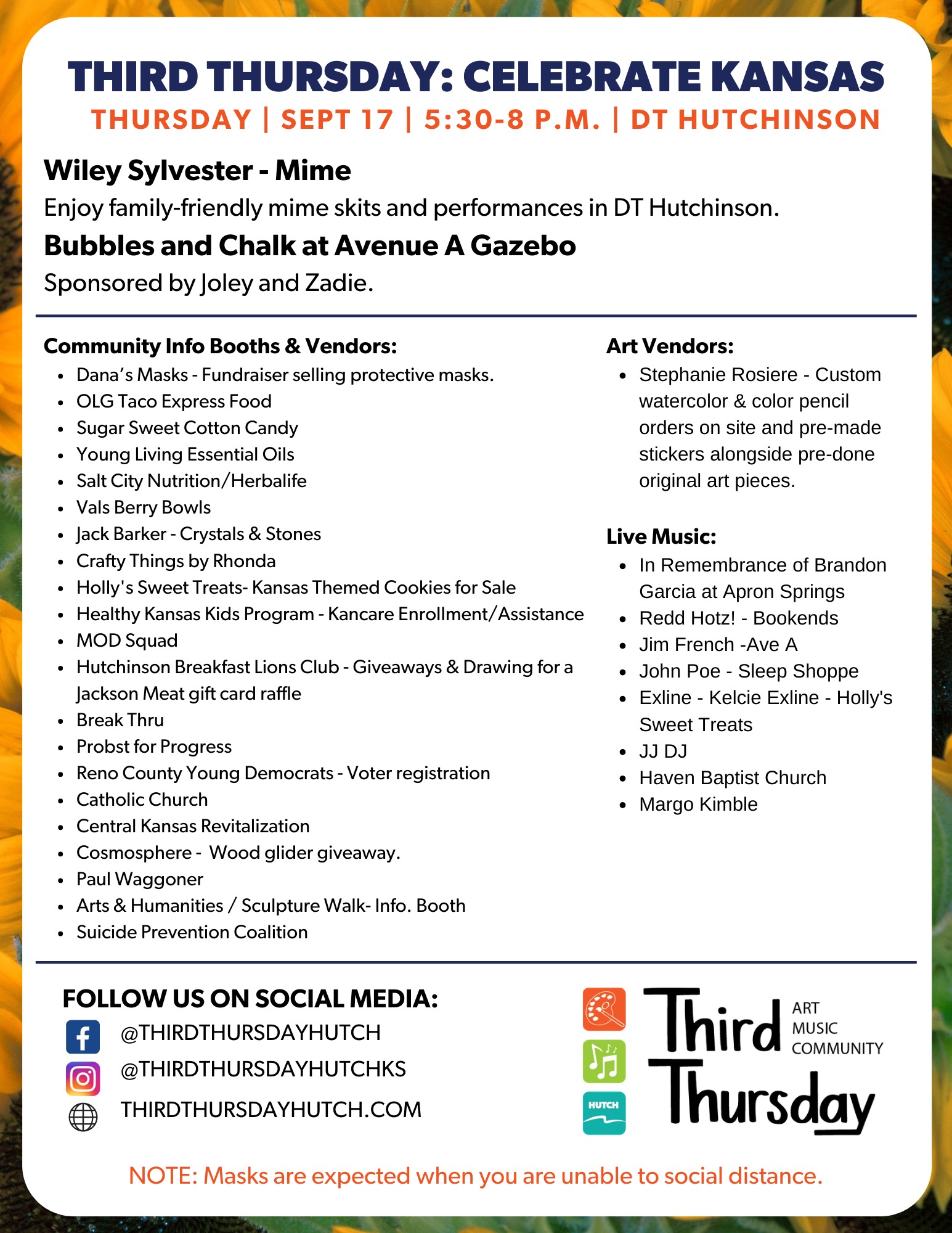 THIRD THURSDAY: CELEBRATE KANSAS
THURSDAY | SEPT 17 | 5:30-8 P.M. | DT HUTCHINSON

Wiley Sylvester - Mime
Enjoy family-friendly mime skits and performances in DT Hutchinson.
Bubbles and Chalk at Avenue A Gazebo
Sponsored by Joley and Zadie.

Community Info Booths & Vendors:
- Dana's Masks - Fundraiser selling protective masks.
- OLG Taco Express Food
- Sugar Sweet Cotton Candy
- Young Living Essential Oils
- Salt City Nutrition/Herbalife
- Vals Berry Bowls
- Jack Barker - Crystals & Stones
- Crafty Things by Rhonda
- Holly's Sweet Treats- Kansas Themed Cookies for Sale
- Healthy Kansas Kids Program - Kancare Enrollment/Assistance
- MOD Squad
- Hutchinson Breakfast Lions Club - Giveaways & Drawing for a Jackson Meat gift card raffle
- Break Thru
- Probst for Progress
- Reno County Young Democrats - Voter registration
- Catholic Church
- Central Kansas Revitalization
- Cosmosphere - Wood glider giveaway.
- Paul Waggoner
- Arts & Humanities / Sculpture Walk- Info. Booth
- Suicide Prevention Coalition

Art Vendors:
- Stephanie Rosiere - Custom watercolor & color pencil orders on site and pre-made stickers alongside pre-done original art pieces.

Live Music:
- In Remembrance of Brandon Garcia at Apron Springs
- Redd Hotz! - Bookends
- Jim French -Ave A
- John Poe - Sleep Shoppe
- Exline - Kelcie Exline - Holly's Sweet Treats
- JJ DJ
- Haven Baptist Church
- Margo Kimble

FOLLOW US ON SOCIAL MEDIA:
@THIRDTHURSDAYHUTCH
@THIRDTHURSDAYHUTCHKS
THIRDTHURSDAYHUTCH.COM

HUTCH
Third Thursday
ART
MUSIC
COMMUNITY

NOTE: Masks are expected when you are unable to social distance.